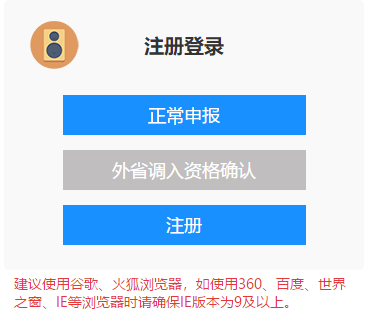 注册登录

正常申报

外省调入资格确认

注册

建议使用谷歌、火狐浏览器，如使用360、百度、世界之窗、IE等浏览器时请确保IE版本为9及以上。